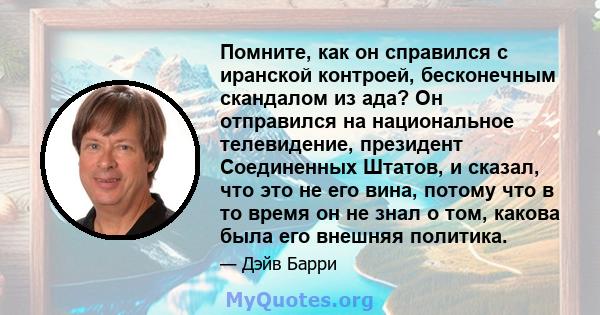 Помните, как он справился с иранской контроей, бесконечным скандалом из ада? Он отправился на национальное телевидение, президент Соединенных Штатов, и сказал, что это не его вина, потому что в то время он не знал о том, какова была его внешняя политика.

— Дэйв Барри

MyQuotes.org